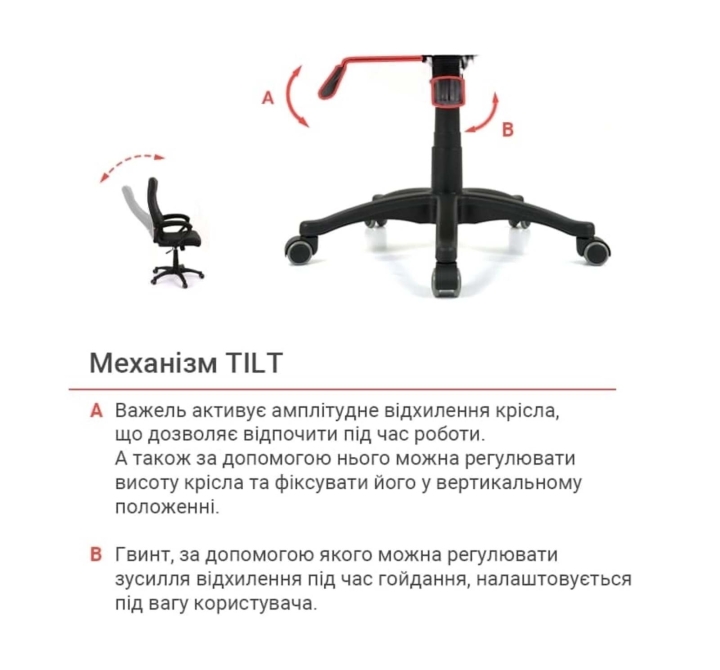 A

B

Механізм TILT

A Важель активує амплітудне відхилення крісла, що дозволяє відпочити під час роботи. А також за допомогою нього можна регулювати висоту крісла та фіксувати його у вертикальному положенні.

B Гвинт, за допомогою якого можна регулювати зусилля відхилення під час гойдання, налаштовується під вагу користувача.